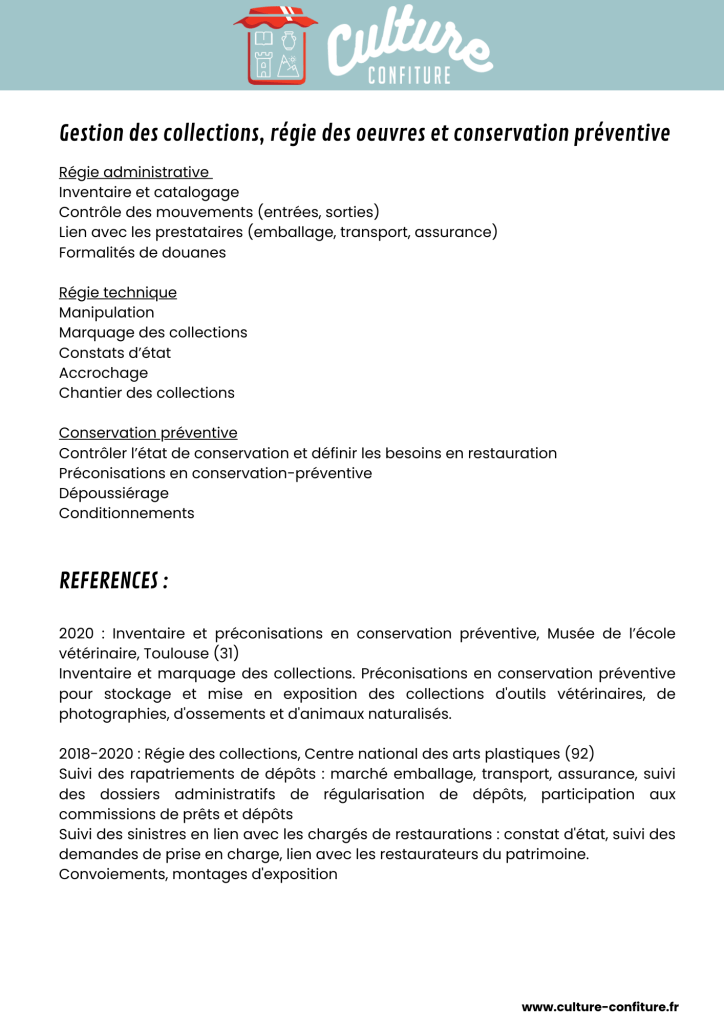 Culture CONFITURE

Gestion des collections, régie des oeuvres et conservation préventive

Régie administrative
Inventaire et catalogage
Contrôle des mouvements (entrées, sorties)
Lien avec les prestataires (emballage, transport, assurance)
Formalités de douanes

Régie technique
Manipulation
Marquage des collections
Constats d'état
Accrochage
Chantier des collections

Conservation préventive
Contrôler l'état de conservation et définir les besoins en restauration
Préconisations en conservation-préventive
Dépoussiérage
Conditionnements

REFERENCES :

2020 : Inventaire et préconisations en conservation préventive, Musée de l'école vétérinaire, Toulouse (31)
Inventaire et marquage des collections. Préconisations en conservation préventive pour stockage et mise en exposition des collections d'outils vétérinaires, de photographies, d'ossements et d'animaux naturalisés.

2018-2020 : Régie des collections, Centre national des arts plastiques (92)
Suivi des rapatriements de dépôts : marché emballage, transport, assurance, suivi des dossiers administratifs de régularisation de dépôts, participation aux commissions de prêts et dépôts
Suivi des sinistres en lien avec les chargés de restaurations : constat d'état, suivi des demandes de prise en charge, lien avec les restaurateurs du patrimoine.
Convoiements, montages d'exposition

www.culture-confiture.fr